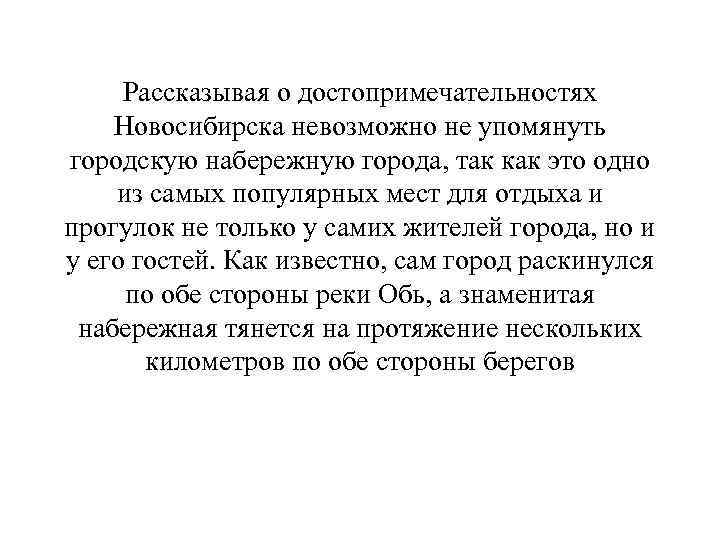 Рассказывая о достопримечательностях Новосибирска невозможно не упомянуть городскую набережную города, так как это одно из самых популярных мест для отдыха и прогулок не только у самих жителей города, но и у его гостей. Как известно, сам город раскинулся по обе стороны реки Обь, а знаменитая набережная тянется на протяжение нескольких километров по обе стороны берегов